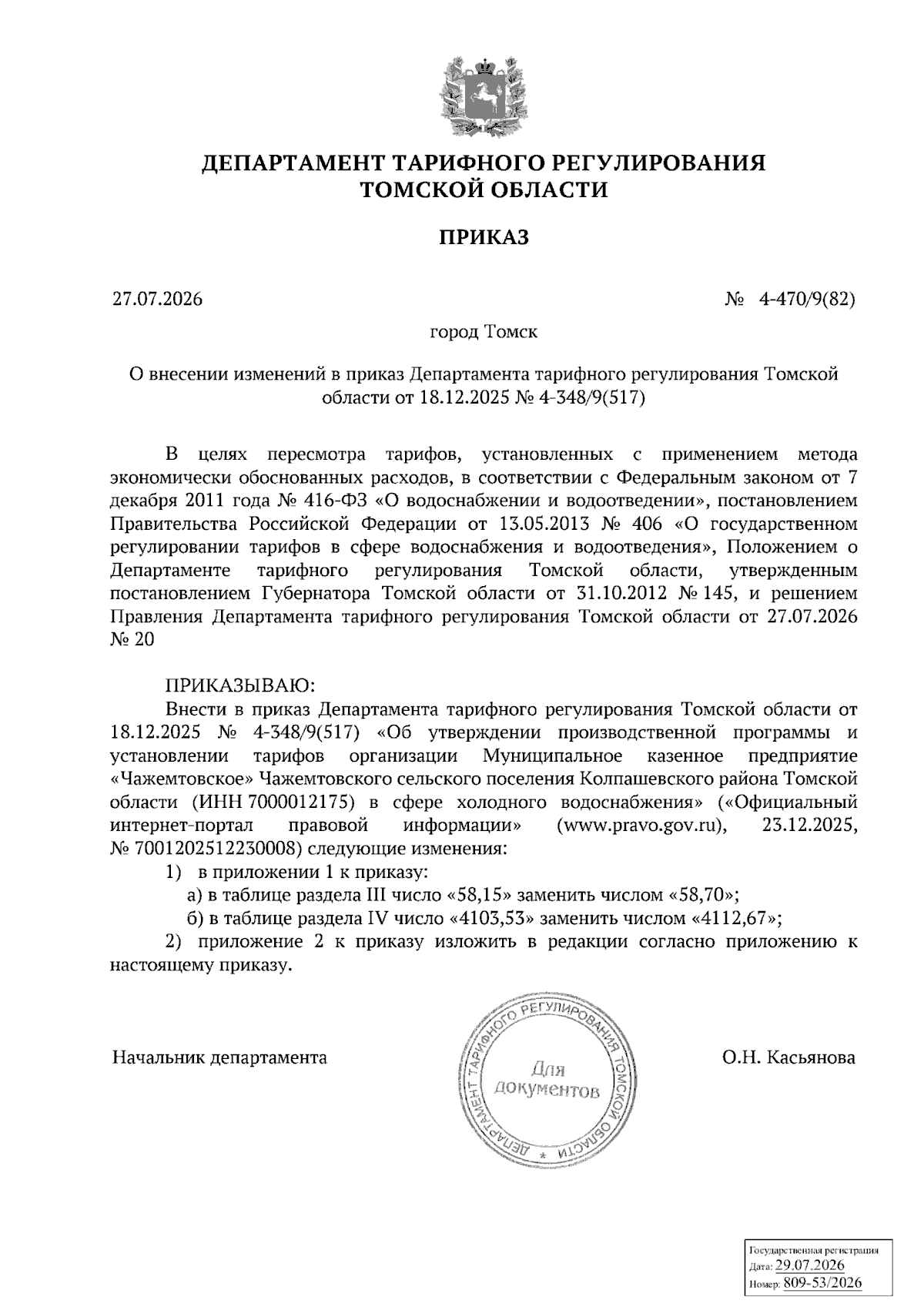 ДЕПАРТАМЕНТ ТАРИФНОГО РЕГУЛИРОВАНИЯ ТОМСКОЙ ОБЛАСТИ

ПРИКАЗ

27.07.2026

№ 4-470/9(82)

город Томск

О внесении изменений в приказ Департамента тарифного регулирования Томской области от 18.12.2025 № 4-348/9(517)

В целях пересмотра тарифов, установленных с применением метода экономически обоснованных расходов, в соответствии с Федеральным законом от 7 декабря 2011 года № 416-ФЗ «О водоснабжении и водоотведении», постановлением Правительства Российской Федерации от 13.05.2013 № 406 «О государственном регулировании тарифов в сфере водоснабжения и водоотведения», Положением о Департаменте тарифного регулирования Томской области, утвержденным постановлением Губернатора Томской области от 31.10.2012 № 145, и решением Правления Департамента тарифного регулирования Томской области от 27.07.2026 № 20

ПРИКАЗЫВАЮ:

Внести в приказ Департамента тарифного регулирования Томской области от 18.12.2025 № 4-348/9(517) «Об утверждении производственной программы и установлении тарифов организации Муниципальное казенное предприятие «Чажемтовское» Чажемтовского сельского поселения Колпашевского района Томской области (ИНН 7000012175) в сфере холодного водоснабжения» («Официальный интернет-портал правовой информации» (www.pravo.gov.ru), 23.12.2025, № 7001202512230008) следующие изменения:

1) в приложении 1 к приказу:

а) в таблице раздела III число «58,15» заменить числом «58,70»;

б) в таблице раздела IV число «4103,53» заменить числом «4112,67»;

2) приложение 2 к приказу изложить в редакции согласно приложению к настоящему приказу.

Начальник департамента

ДЕПАРТАМЕНТ ТАРИФНОГО РЕГУЛИРОВАНИЯ ТОМСКОЙ ОБЛАСТИ * Для документов

О.Н. Касьянова

Государственная регистрация
Дата: 29.07.2026
Номер: 809-53/2026